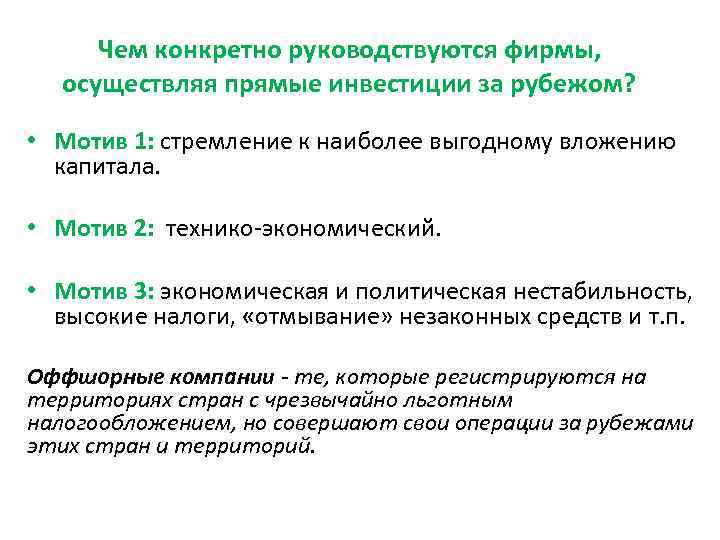 Чем конкретно руководствуются фирмы, осуществляя прямые инвестиции за рубежом?

• Мотив 1: стремление к наиболее выгодному вложению капитала.

• Мотив 2: технико-экономический.

• Мотив 3: экономическая и политическая нестабильность, высокие налоги, «отмывание» незаконных средств и т.п.

Оффшорные компании - те, которые регистрируются на территориях стран с чрезвычайно льготным налогообложением, но совершают свои операции за рубежами этих стран и территорий.